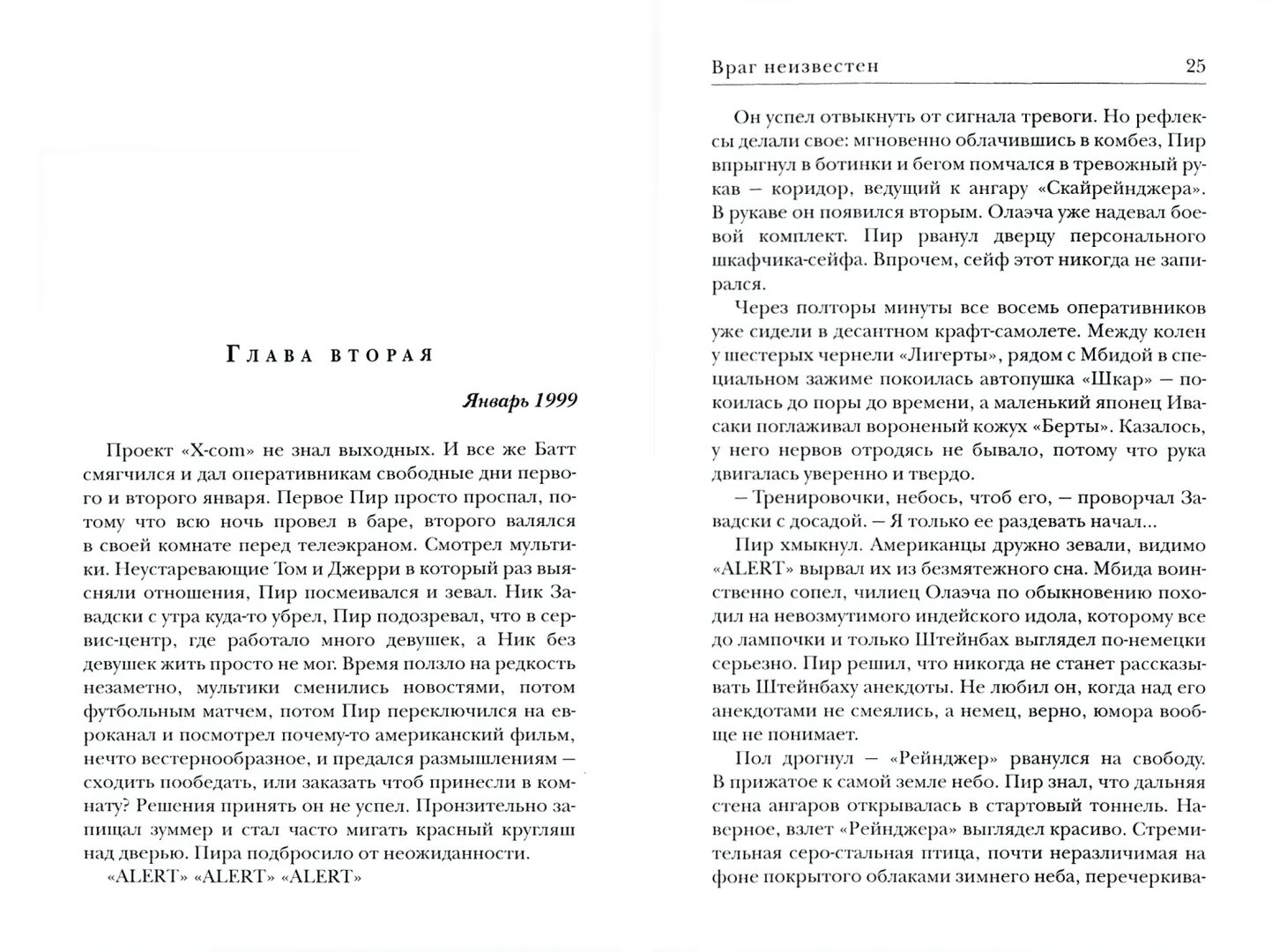 Глава вторая

Январь 1999

Проект «X-com» не знал выходных. И все же Батт смягчился и дал оперативникам свободные дни первого и второго января. Первое Пир просто проспал, потому что всю ночь провел в баре, второго валялся в своей комнате перед телеэкраном. Смотрел мультики. Неустаревающие Том и Джерри в который раз выясняли отношения, Пир посмеивался и зевал. Ник Завадски с утра куда-то убрел, Пир подозревал, что в сервис-центр, где работало много девушек, а Ник без девушек жить просто не мог. Время ползло на редкость незаметно, мультики сменились новостями, потом футбольным матчем, потом Пир переключился на евроканал и посмотрел почему-то американский фильм, нечто вестернообразное, и предался размышлениям — сходить пообедать, или заказать чтоб принесли в комнату? Решения принять он не успел. Пронзительно запищал зуммер и стал часто мигать красный кругляш над дверью. Пира подбросило от неожиданности.

«ALERT» «ALERT» «ALERT»

Враг неизвестен 25

Он успел отвыкнуть от сигнала тревоги. Но рефлексы делали свое: мгновенно облачившись в комбез, Пир впрыгнул в ботинки и бегом помчался в тревожный рукав — коридор, ведущий к ангару «Скайрейнджера». В рукаве он появился вторым. Олаэча уже надевал боевой комплект. Пир рванул дверцу персонального шкафчика-сейфа. Впрочем, сейф этот никогда не запирался.

Через полторы минуты все восемь оперативников уже сидели в десантном крафт-самолете. Между колен у шестерых чернели «Лигерты», рядом с Мбидой в специальном зажиме покоилась автопушка «Шкар» — покоилась до поры до времени, а маленький японец Ивасаки поглаживал вороненый кожух «Берты». Казалось, у него нервов отродясь не бывало, потому что рука двигалась уверенно и твердо.

— Тренировочки, небось, чтоб его, — проворчал Завадски с досадой. — Я только ее раздевать начал...

Пир хмыкнул. Американцы дружно зевали, видимо «ALERT» вырвал их из безмятежного сна. Мбида воинственно сопел, чилиец Олаэча по обыкновению походил на невозмутимого индейского идола, которому все до лампочки и только Штейнбах выглядел по-немецки серьезно. Пир решил, что никогда не станет рассказывать Штейнбаху анекдоты. Не любил он, когда над его анекдотами не смеялись, а немец, верно, юмора вообще не понимает.

Пол дрогнул — «Рейнджер» рванулся на свободу. В прижатое к самой земле небо. Пир знал, что дальняя стена ангаров открывалась в стартовый тоннель. Наверное, взлет «Рейнджера» выглядел красиво. Стремительная серо-стальная птица, почти неразличимая на фоне покрытого облаками зимнего неба, перечеркива-